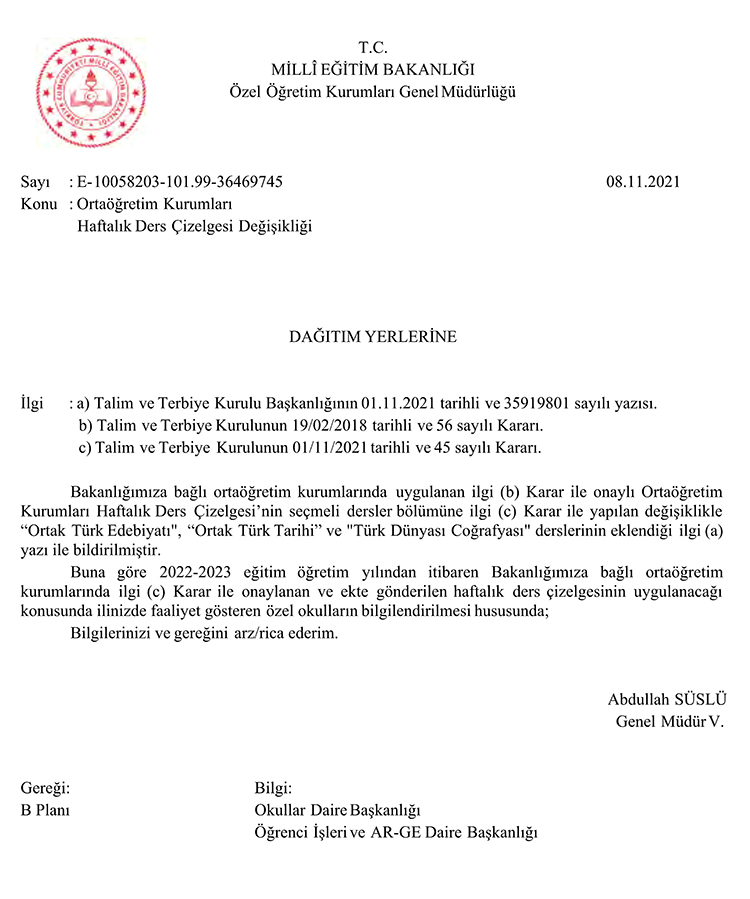 T.C.
MİLLÎ EĞİTİM BAKANLIĞI
Özel Öğretim Kurumları Genel Müdürlüğü

Sayı : E-10058203-101.99-36469745 08.11.2021
Konu : Ortaöğretim Kurumları
Haftalık Ders Çizelgesi Değişikliği

DAĞITIM YERLERİNE

İlgi : a) Talim ve Terbiye Kurulu Başkanlığının 01.11.2021 tarihli ve 35919801 sayılı yazısı.
b) Talim ve Terbiye Kurulunun 19/02/2018 tarihli ve 56 sayılı Kararı.
c) Talim ve Terbiye Kurulunun 01/11/2021 tarihli ve 45 sayılı Kararı.

Bakanlığımıza bağlı ortaöğretim kurumlarında uygulanan ilgi (b) Karar ile onaylı Ortaöğretim Kurumları Haftalık Ders Çizelgesi'nin seçmeli dersler bölümüne ilgi (c) Karar ile yapılan değişiklikle "Ortak Türk Edebiyatı", "Ortak Türk Tarihi" ve "Türk Dünyası Coğrafyası" derslerinin eklendiği ilgi (a) yazı ile bildirilmiştir.

Buna göre 2022-2023 eğitim öğretim yılından itibaren Bakanlığımıza bağlı ortaöğretim kurumlarında ilgi (c) Karar ile onaylanan ve ekte gönderilen haftalık ders çizelgesinin uygulanacağı konusunda ilinizde faaliyet gösteren özel okulların bilgilendirilmesi hususunda;

Bilgilerinizi ve gereğini arz/rica ederim.

Abdullah SÜSLÜ
Genel Müdür V.

Gereği:
B Planı

Bilgi:
Okullar Daire Başkanlığı
Öğrenci İşleri ve AR-GE Daire Başkanlığı